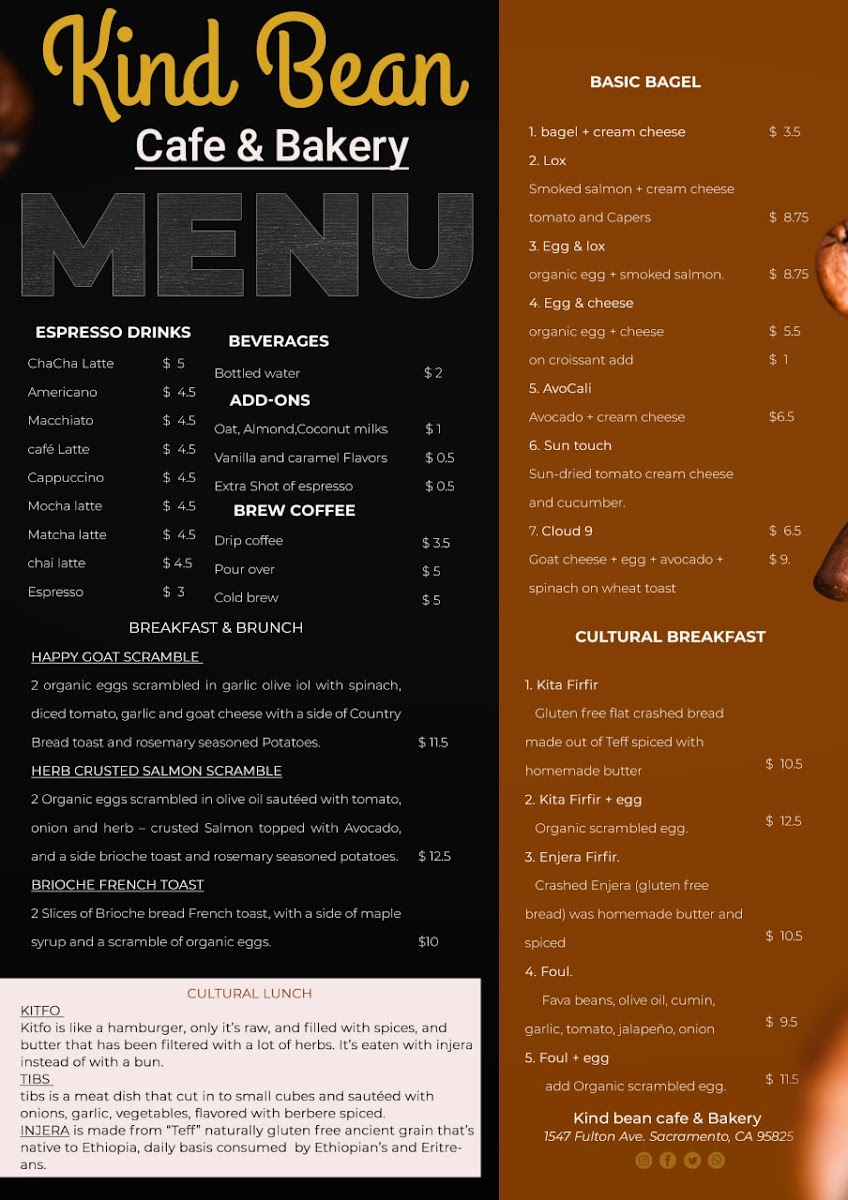 Kind Bean
Cafe & Bakery
MENU

ESPRESSO DRINKS
ChaCha Latte $ 5
Americano $ 4.5
Macchiato $ 4.5
café Latte $ 4.5
Cappuccino $ 4.5
Mocha latte $ 4.5
Matcha latte $ 4.5
chai latte $ 4.5
Espresso $ 3

BEVERAGES
Bottled water $ 2

ADD-ONS
Oat, Almond,Coconut milks $ 1
Vanilla and caramel Flavors $ 0.5
Extra Shot of espresso $ 0.5

BREW COFFEE
Drip coffee $ 3.5
Pour over $ 5
Cold brew $ 5

BREAKFAST & BRUNCH
HAPPY GOAT SCRAMBLE
2 organic eggs scrambled in garlic olive iol with spinach, diced tomato, garlic and goat cheese with a side of Country Bread toast and rosemary seasoned Potatoes. $ 11.5
HERB CRUSTED SALMON SCRAMBLE
2 Organic eggs scrambled in olive oil sautéed with tomato, onion and herb – crusted Salmon topped with Avocado, and a side brioche toast and rosemary seasoned potatoes. $ 12.5
BRIOCHE FRENCH TOAST
2 Slices of Brioche bread French toast, with a side of maple syrup and a scramble of organic eggs. $10

CULTURAL LUNCH
KITFO
Kitfo is like a hamburger, only it's raw, and filled with spices, and butter that has been filtered with a lot of herbs. It's eaten with injera instead of with a bun.
TIBS
tibs is a meat dish that cut in to small cubes and sautéed with onions, garlic, vegetables, flavored with berbere spiced.
INJERA is made from "Teff" naturally gluten free ancient grain that's native to Ethiopia, daily basis consumed by Ethiopian's and Eritreans.

BASIC BAGEL
1. bagel + cream cheese $ 3.5
2. Lox
Smoked salmon + cream cheese tomato and Capers $ 8.75
3. Egg & lox
organic egg + smoked salmon. $ 8.75
4. Egg & cheese
organic egg + cheese $ 5.5
on croissant add $ 1
5. AvoCali
Avocado + cream cheese $6.5
6. Sun touch
Sun-dried tomato cream cheese and cucumber.
7. Cloud 9 $ 6.5
Goat cheese + egg + avocado + spinach on wheat toast $ 9.

CULTURAL BREAKFAST
1. Kita Firfir
Gluten free flat crashed bread made out of Teff spiced with homemade butter $ 10.5
2. Kita Firfir + egg
Organic scrambled egg. $ 12.5
3. Enjera Firfir.
Crashed Enjera (gluten free bread) was homemade butter and spiced $ 10.5
4. Foul.
Fava beans, olive oil, cumin, garlic, tomato, jalapeño, onion $ 9.5
5. Foul + egg
add Organic scrambled egg. $ 11.5

Kind bean cafe & Bakery
1547 Fulton Ave. Sacramento, CA 95825